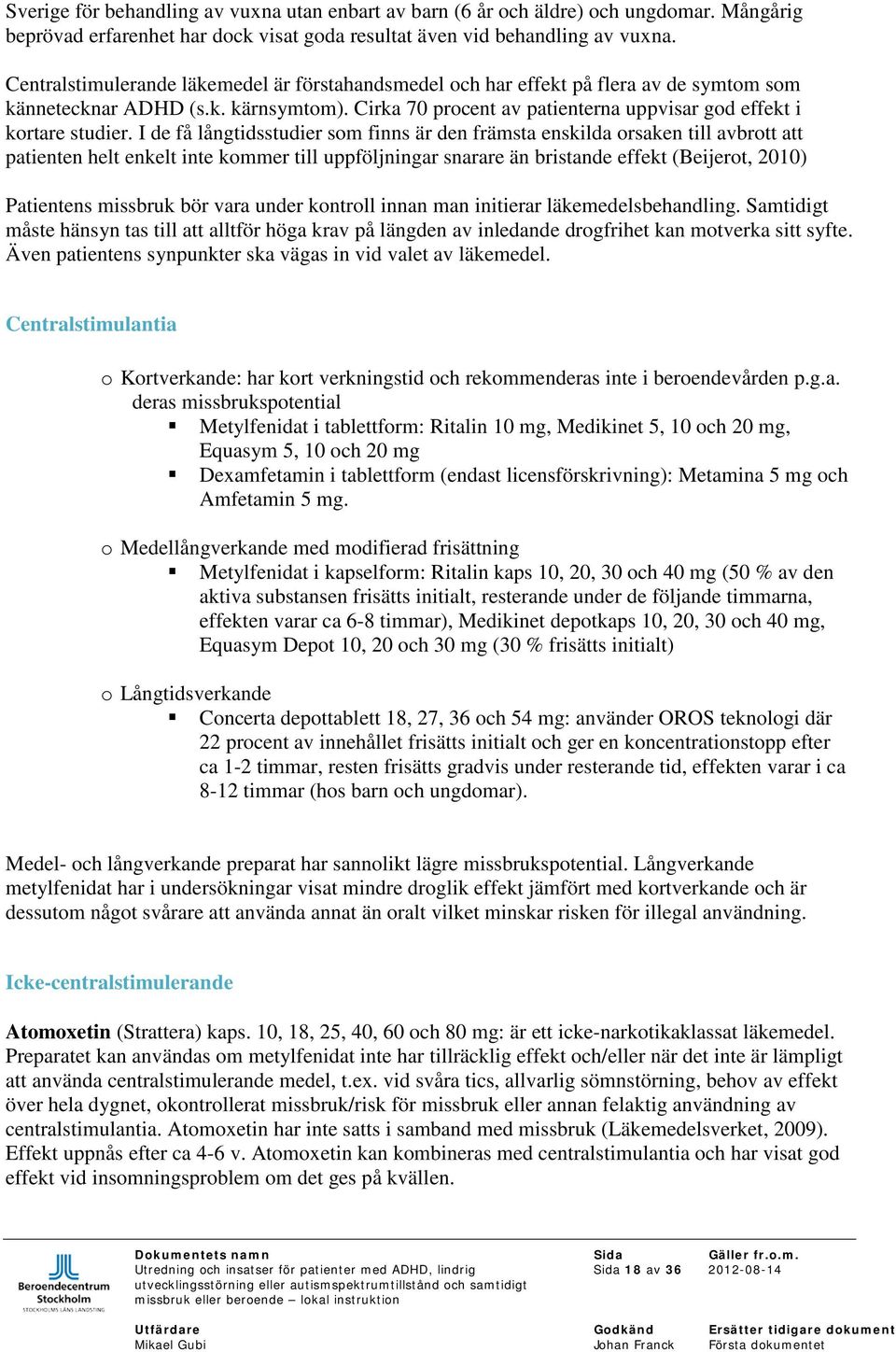 Sverige för behandling av vuxna utan enbart av barn (6 år och äldre) och ungdomar. Mångårig beprövad erfarenhet har dock visat goda resultat även vid behandling av vuxna.

Centralstimulerande läkemedel är förstahandsmedel och har effekt på flera av de symtom som kännetecknar ADHD (s.k. kärnsymtom). Cirka 70 procent av patienterna uppvisar god effekt i kortare studier. I de få långtidsstudier som finns är den främsta enskilda orsaken till avbrott att patienten helt enkelt inte kommer till uppföljningar snarare än bristande effekt (Beijerot, 2010)

Patientens missbruk bör vara under kontroll innan man initierar läkemedelsbehandling. Samtidigt måste hänsyn tas till att alltför höga krav på längden av inledande drogfrihet kan motverka sitt syfte. Även patientens synpunkter ska vägas in vid valet av läkemedel.

Centralstimulantia

o Kortverkande: har kort verkningstid och rekommenderas inte i beroendevården p.g.a. deras missbrukspotential
▪ Metylfenidat i tablettform: Ritalin 10 mg, Medikinet 5, 10 och 20 mg, Equasym 5, 10 och 20 mg
▪ Dexamfetamin i tablettform (endast licensförskrivning): Metamina 5 mg och Amfetamin 5 mg.

o Medellångverkande med modifierad frisättning
▪ Metylfenidat i kapselform: Ritalin kaps 10, 20, 30 och 40 mg (50 % av den aktiva substansen frisätts initialt, resterande under de följande timmarna, effekten varar ca 6-8 timmar), Medikinet depotkaps 10, 20, 30 och 40 mg, Equasym Depot 10, 20 och 30 mg (30 % frisätts initialt)

o Långtidsverkande
▪ Concerta depottablett 18, 27, 36 och 54 mg: använder OROS teknologi där 22 procent av innehållet frisätts initialt och ger en koncentrationstopp efter ca 1-2 timmar, resten frisätts gradvis under resterande tid, effekten varar i ca 8-12 timmar (hos barn och ungdomar).

Medel- och långverkande preparat har sannolikt lägre missbrukspotential. Långverkande metylfenidat har i undersökningar visat mindre droglik effekt jämfört med kortverkande och är dessutom något svårare att använda annat än oralt vilket minskar risken för illegal användning.

Icke-centralstimulerande

Atomoxetin (Strattera) kaps. 10, 18, 25, 40, 60 och 80 mg: är ett icke-narkotikaklassat läkemedel. Preparatet kan användas om metylfenidat inte har tillräcklig effekt och/eller när det inte är lämpligt att använda centralstimulerande medel, t.ex. vid svåra tics, allvarlig sömnstörning, behov av effekt över hela dygnet, okontrollerat missbruk/risk för missbruk eller annan felaktig användning av centralstimulantia. Atomoxetin har inte satts i samband med missbruk (Läkemedelsverket, 2009). Effekt uppnås efter ca 4-6 v. Atomoxetin kan kombineras med centralstimulantia och har visat god effekt vid insomningsproblem om det ges på kvällen.

Beroendecentrum Stockholm
STOCKHOLMS LÄNS LANDSTING

Dokumentets namn
Utredning och insatser för patienter med ADHD, lindrig utvecklingsstörning eller autismspektrumtillstånd och samtidigt missbruk eller beroende – lokal instruktion

Sida
Sida 18 av 36

Gäller fr.o.m.
2012-08-14

Utfärdare
Mikael Gubi

Godkänd
Johan Franck

Ersätter tidigare dokument
Första dokumentet